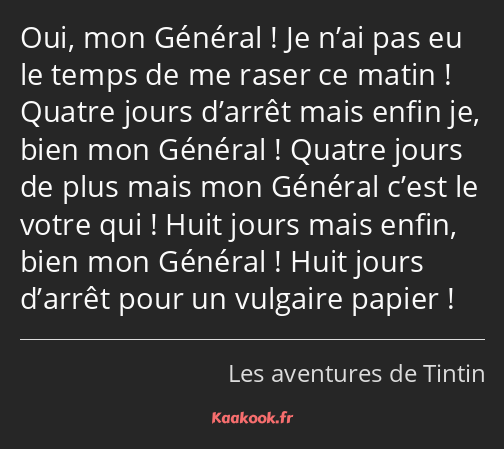 Oui, mon Général ! Je n’ai pas eu le temps de me raser ce matin ! Quatre jours d’arrêt mais enfin je, bien mon Général ! Quatre jours de plus mais mon Général c’est le votre qui ! Huit jours mais enfin, bien mon Général ! Huit jours d’arrêt pour un vulgaire papier !

Les aventures de Tintin

Kaakook.fr